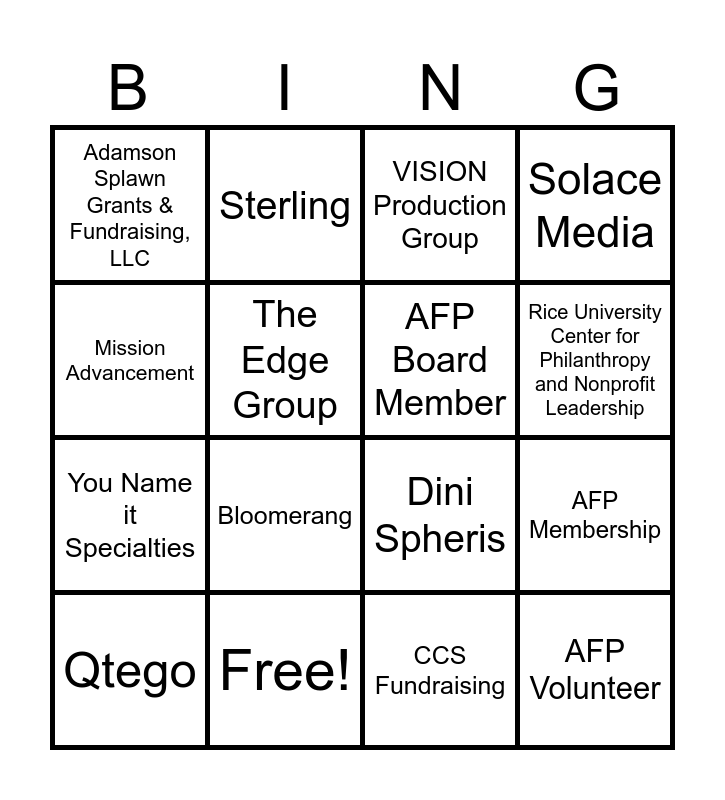 | B | I | N | G |
|---|---|---|---|
| Adamson Splawn Grants & Fundraising, LLC | Sterling | VISION Production Group | Solace Media |
| Mission Advancement | The Edge Group | AFP Board Member | Rice University Center for Philanthropy and Nonprofit Leadership |
| You Name it Specialties | Bloomerang | Dini Spheris | AFP Membership |
| Qtego | Free! | CCS Fundraising | AFP Volunteer |